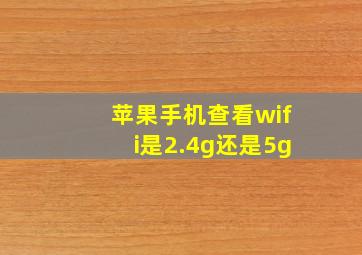 苹果手机查看wifi是2.4g还是5g